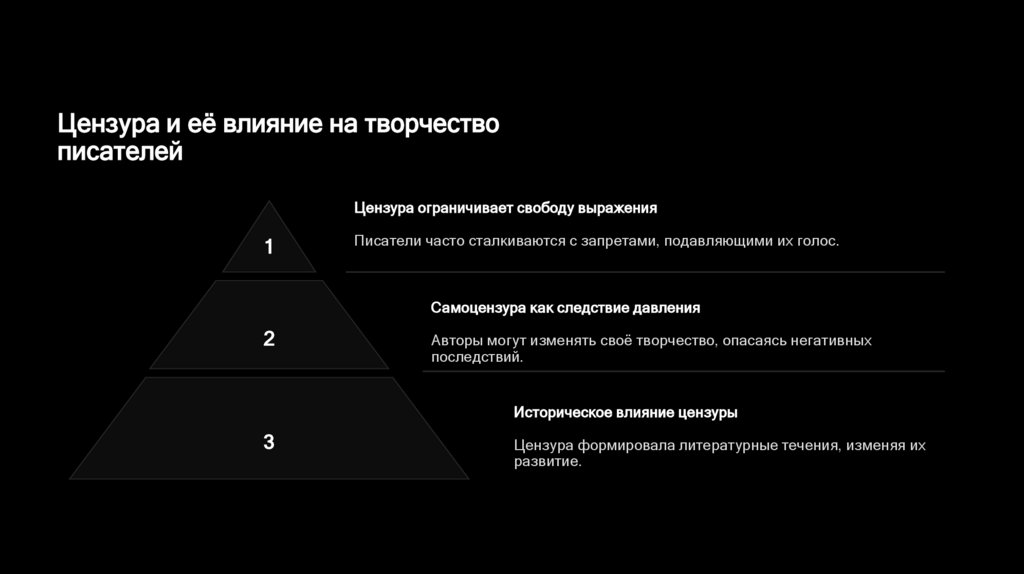 Цензура и её влияние на творчество писателей

1

Цензура ограничивает свободу выражения

Писатели часто сталкиваются с запретами, подавляющими их голос.

2

Самоцензура как следствие давления

Авторы могут изменять своё творчество, опасаясь негативных последствий.

3

Историческое влияние цензуры

Цензура формировала литературные течения, изменяя их развитие.